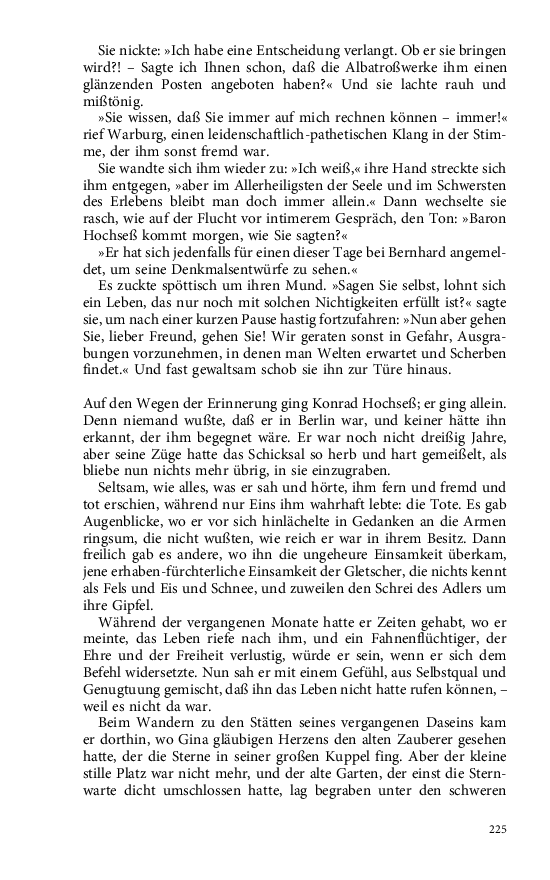 Sie nickte: »Ich habe eine Entscheidung verlangt. Ob er sie bringen wird?! – Sagte ich Ihnen schon, daß die Albatroßwerke ihm einen glänzenden Posten angeboten haben?« Und sie lachte rauh und mißtönig.

»Sie wissen, daß Sie immer auf mich rechnen können – immer!« rief Warburg, einen leidenschaftlich-pathetischen Klang in der Stimme, der ihm sonst fremd war.

Sie wandte sich ihm wieder zu: »Ich weiß,« ihre Hand streckte sich ihm entgegen, »aber im Allerheiligsten der Seele und im Schwersten des Erlebens bleibt man doch immer allein.« Dann wechselte sie rasch, wie auf der Flucht vor intimerem Gespräch, den Ton: »Baron Hochseß kommt morgen, wie Sie sagten?«

»Er hat sich jedenfalls für einen dieser Tage bei Bernhard angemeldet, um seine Denkmalsentwürfe zu sehen.«

Es zuckte spöttisch um ihren Mund. »Sagen Sie selbst, lohnt sich ein Leben, das nur noch mit solchen Nichtigkeiten erfüllt ist?« sagte sie, um nach einer kurzen Pause hastig fortzufahren: »Nun aber gehen Sie, lieber Freund, gehen Sie! Wir geraten sonst in Gefahr, Ausgrabungen vorzunehmen, in denen man Welten erwartet und Scherben findet.« Und fast gewaltsam schob sie ihn zur Türe hinaus.

Auf den Wegen der Erinnerung ging Konrad Hochseß; er ging allein. Denn niemand wußte, daß er in Berlin war, und keiner hätte ihn erkannt, der ihm begegnet wäre. Er war noch nicht dreißig Jahre, aber seine Züge hatte das Schicksal so herb und hart gemeißelt, als bliebe nun nichts mehr übrig, in sie einzugraben.

Seltsam, wie alles, was er sah und hörte, ihm fern und fremd und tot erschien, während nur Eins ihm wahrhaft lebte: die Tote. Es gab Augenblicke, wo er vor sich hinlächelte in Gedanken an die Armen ringsum, die nicht wußten, wie reich er war in ihrem Besitz. Dann freilich gab es andere, wo ihn die ungeheure Einsamkeit überkam, jene erhaben-fürchterliche Einsamkeit der Gletscher, die nichts kennt als Fels und Eis und Schnee, und zuweilen den Schrei des Adlers um ihre Gipfel.

Während der vergangenen Monate hatte er Zeiten gehabt, wo er meinte, das Leben riefe nach ihm, und ein Fahnenflüchtiger, der Ehre und der Freiheit verlustig, würde er sein, wenn er sich dem Befehl widersetzte. Nun sah er mit einem Gefühl, aus Selbstqual und Genugtuung gemischt, daß ihn das Leben nicht hatte rufen können, – weil es nicht da war.

Beim Wandern zu den Stätten seines vergangenen Daseins kam er dorthin, wo Gina gläubigen Herzens den alten Zauberer gesehen hatte, der die Sterne in seiner großen Kuppel fing. Aber der kleine stille Platz war nicht mehr, und der alte Garten, der einst die Sternwarte dicht umschlossen hatte, lag begraben unter den schweren

225